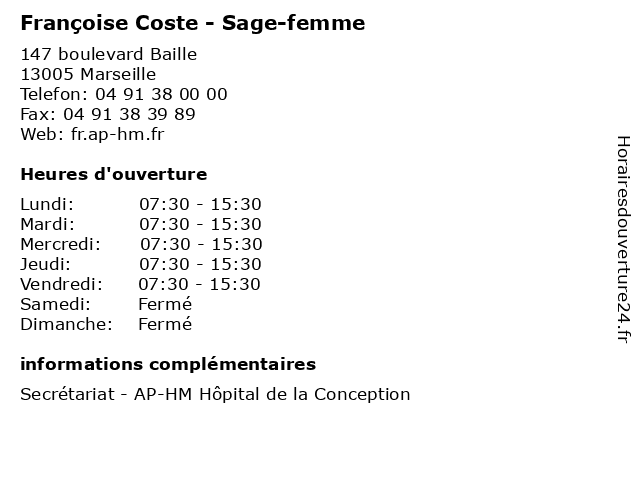 Françoise Coste - Sage-femme

147 boulevard Baille
13005 Marseille
Telefon: 04 91 38 00 00
Fax: 04 91 38 39 89
Web: fr.ap-hm.fr

Heures d'ouverture

| Lundi: | 07:30 - 15:30 |
|---|---|
| Mardi: | 07:30 - 15:30 |
| Mercredi: | 07:30 - 15:30 |
| Jeudi: | 07:30 - 15:30 |
| Vendredi: | 07:30 - 15:30 |
| Samedi: | Fermé |
| Dimanche: | Fermé |

informations complémentaires

Secrétariat - AP-HM Hôpital de la Conception

Horairesdouverture24.fr